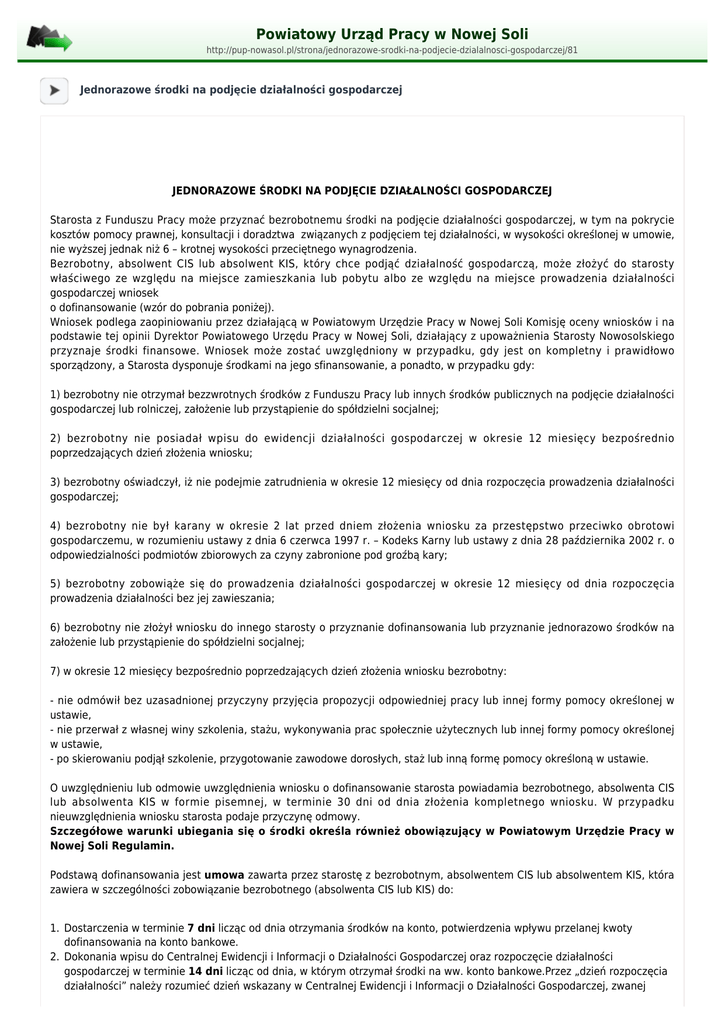 Powiatowy Urząd Pracy w Nowej Soli
http://pup-nowasol.pl/strona/jednorazowe-srodki-na-podjecie-dzialalnosci-gospodarczej/81

Jednorazowe środki na podjęcie działalności gospodarczej

JEDNORAZOWE ŚRODKI NA PODJĘCIE DZIAŁALNOŚCI GOSPODARCZEJ

Starosta z Funduszu Pracy może przyznać bezrobotnemu środki na podjęcie działalności gospodarczej, w tym na pokrycie kosztów pomocy prawnej, konsultacji i doradztwa związanych z podjęciem tej działalności, w wysokości określonej w umowie, nie wyższej jednak niż 6 – krotnej wysokości przeciętnego wynagrodzenia.
Bezrobotny, absolwent CIS lub absolwent KIS, który chce podjąć działalność gospodarczą, może złożyć do starosty właściwego ze względu na miejsce zamieszkania lub pobytu albo ze względu na miejsce prowadzenia działalności gospodarczej wniosek
o dofinansowanie (wzór do pobrania poniżej).
Wniosek podlega zaopiniowaniu przez działającą w Powiatowym Urzędzie Pracy w Nowej Soli Komisję oceny wniosków i na podstawie tej opinii Dyrektor Powiatowego Urzędu Pracy w Nowej Soli, działający z upoważnienia Starosty Nowosolskiego przyznaje środki finansowe. Wniosek może zostać uwzględniony w przypadku, gdy jest on kompletny i prawidłowo sporządzony, a Starosta dysponuje środkami na jego sfinansowanie, a ponadto, w przypadku gdy:

1) bezrobotny nie otrzymał bezzwrotnych środków z Funduszu Pracy lub innych środków publicznych na podjęcie działalności gospodarczej lub rolniczej, założenie lub przystąpienie do spółdzielni socjalnej;

2) bezrobotny nie posiadał wpisu do ewidencji działalności gospodarczej w okresie 12 miesięcy bezpośrednio poprzedzających dzień złożenia wniosku;

3) bezrobotny oświadczył, iż nie podejmie zatrudnienia w okresie 12 miesięcy od dnia rozpoczęcia prowadzenia działalności gospodarczej;

4) bezrobotny nie był karany w okresie 2 lat przed dniem złożenia wniosku za przestępstwo przeciwko obrotowi gospodarczemu, w rozumieniu ustawy z dnia 6 czerwca 1997 r. – Kodeks Karny lub ustawy z dnia 28 października 2002 r. o odpowiedzialności podmiotów zbiorowych za czyny zabronione pod groźbą kary;

5) bezrobotny zobowiąże się do prowadzenia działalności gospodarczej w okresie 12 miesięcy od dnia rozpoczęcia prowadzenia działalności bez jej zawieszania;

6) bezrobotny nie złożył wniosku do innego starosty o przyznanie dofinansowania lub przyznanie jednorazowo środków na założenie lub przystąpienie do spółdzielni socjalnej;

7) w okresie 12 miesięcy bezpośrednio poprzedzających dzień złożenia wniosku bezrobotny:

- nie odmówił bez uzasadnionej przyczyny przyjęcia propozycji odpowiedniej pracy lub innej formy pomocy określonej w ustawie,
- nie przerwał z własnej winy szkolenia, stażu, wykonywania prac społecznie użytecznych lub innej formy pomocy określonej w ustawie,
- po skierowaniu podjął szkolenie, przygotowanie zawodowe dorosłych, staż lub inną formę pomocy określoną w ustawie.

O uwzględnieniu lub odmowie uwzględnienia wniosku o dofinansowanie starosta powiadamia bezrobotnego, absolwenta CIS lub absolwenta KIS w formie pisemnej, w terminie 30 dni od dnia złożenia kompletnego wniosku. W przypadku nieuwzględnienia wniosku starosta podaje przyczynę odmowy.
Szczegółowe warunki ubiegania się o środki określa również obowiązujący w Powiatowym Urzędzie Pracy w Nowej Soli Regulamin.

Podstawą dofinansowania jest umowa zawarta przez starostę z bezrobotnym, absolwentem CIS lub absolwentem KIS, która zawiera w szczególności zobowiązanie bezrobotnego (absolwenta CIS lub KIS) do:

1. Dostarczenia w terminie 7 dni licząc od dnia otrzymania środków na konto, potwierdzenia wpływu przelanej kwoty dofinansowania na konto bankowe.
2. Dokonania wpisu do Centralnej Ewidencji i Informacji o Działalności Gospodarczej oraz rozpoczęcie działalności gospodarczej w terminie 14 dni licząc od dnia, w którym otrzymał środki na ww. konto bankowe.Przez „dzień rozpoczęcia działalności" należy rozumieć dzień wskazany w Centralnej Ewidencji i Informacji o Działalności Gospodarczej, zwanej